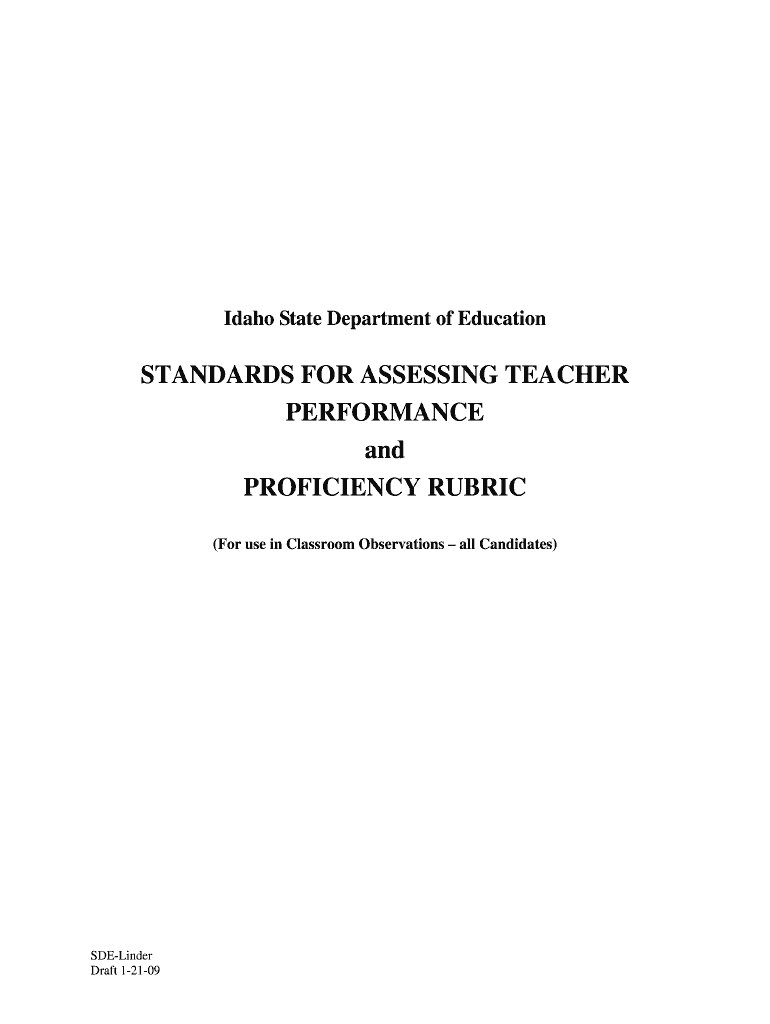 Idaho State Department of Education

STANDARDS FOR ASSESSING TEACHER PERFORMANCE
and
PROFICIENCY RUBRIC

(For use in Classroom Observations – all Candidates)

SDE-Linder
Draft 1-21-09